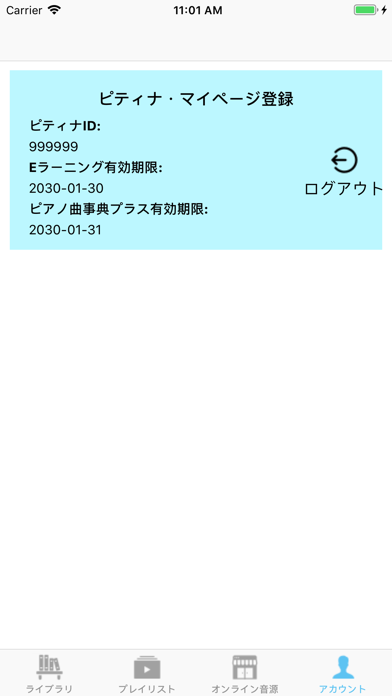 Carrier 11:01 AM

ピティナ・マイページ登録

ピティナID:
999999
Eラーニング有効期限:
2030-01-30
ピアノ曲事典プラス有効期限:
2030-01-31

ログアウト

ライブラリ
プレイリスト
オンライン音源
アカウント